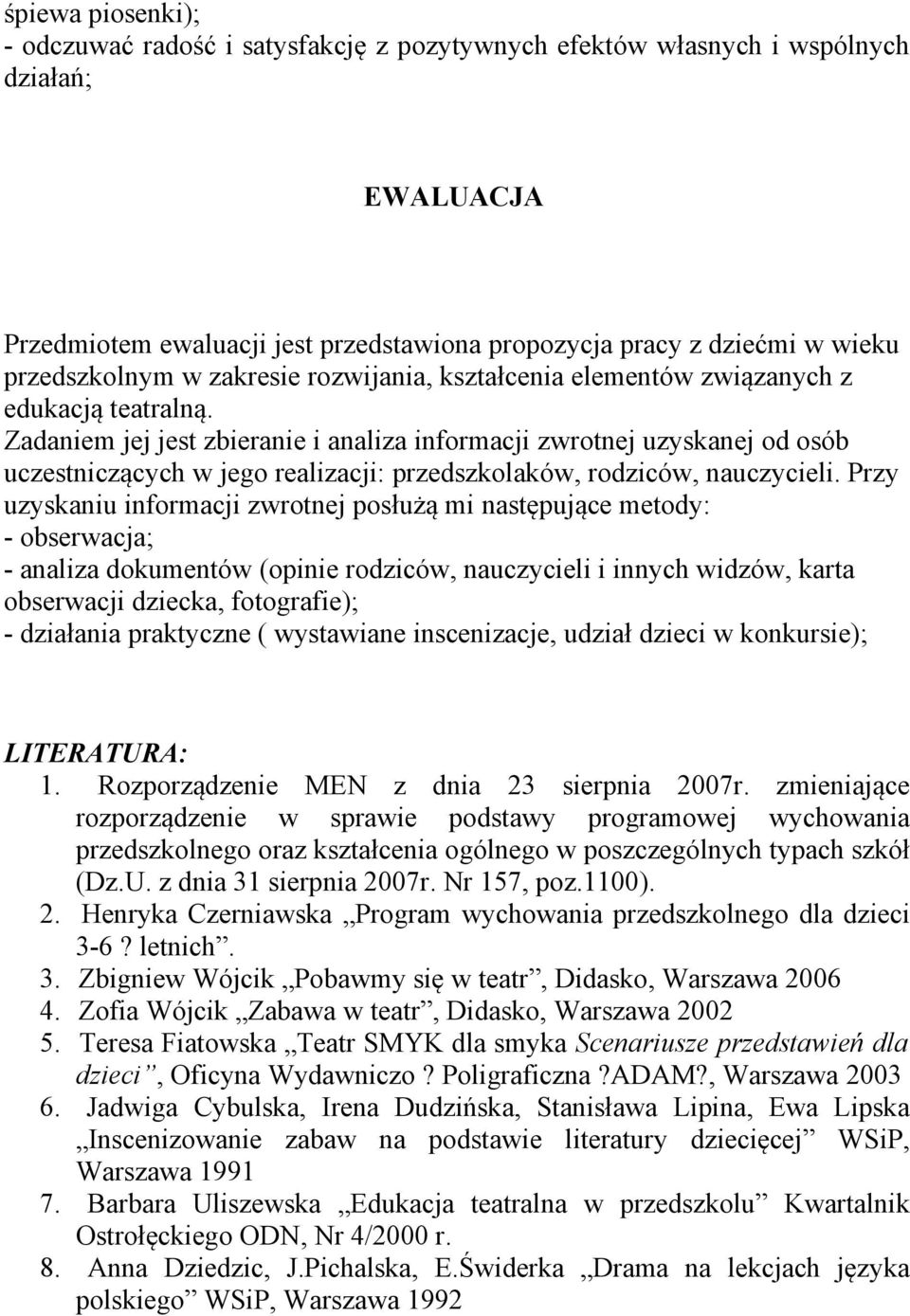 śpiewa piosenki);
- odczuwać radość i satysfakcję z pozytywnych efektów własnych i wspólnych działań;

EWALUACJA

Przedmiotem ewaluacji jest przedstawiona propozycja pracy z dziećmi w wieku przedszkolnym w zakresie rozwijania, kształcenia elementów związanych z edukacją teatralną.
Zadaniem jej jest zbieranie i analiza informacji zwrotnej uzyskanej od osób uczestniczących w jego realizacji: przedszkolaków, rodziców, nauczycieli. Przy uzyskaniu informacji zwrotnej posłużą mi następujące metody:
- obserwacja;
- analiza dokumentów (opinie rodziców, nauczycieli i innych widzów, karta obserwacji dziecka, fotografie);
- działania praktyczne ( wystawiane inscenizacje, udział dzieci w konkursie);

LITERATURA:
1. Rozporządzenie MEN z dnia 23 sierpnia 2007r. zmieniające rozporządzenie w sprawie podstawy programowej wychowania przedszkolnego oraz kształcenia ogólnego w poszczególnych typach szkół (Dz.U. z dnia 31 sierpnia 2007r. Nr 157, poz.1100).
2. Henryka Czerniawska „Program wychowania przedszkolnego dla dzieci 3-6 ? letnich”.
3. Zbigniew Wójcik „Pobawmy się w teatr”, Didasko, Warszawa 2006
4. Zofia Wójcik „Zabawa w teatr”, Didasko, Warszawa 2002
5. Teresa Fiatowska „Teatr SMYK dla smyka Scenariusze przedstawień dla dzieci”, Oficyna Wydawniczo ? Poligraficzna ?ADAM?, Warszawa 2003
6. Jadwiga Cybulska, Irena Dudzińska, Stanisława Lipina, Ewa Lipska „Inscenizowanie zabaw na podstawie literatury dziecięcej” WSiP, Warszawa 1991
7. Barbara Uliszewska „Edukacja teatralna w przedszkolu” Kwartalnik Ostrołęckiego ODN, Nr 4/2000 r.
8. Anna Dziedzic, J.Pichalska, E.Świderka „Drama na lekcjach języka polskiego” WSiP, Warszawa 1992